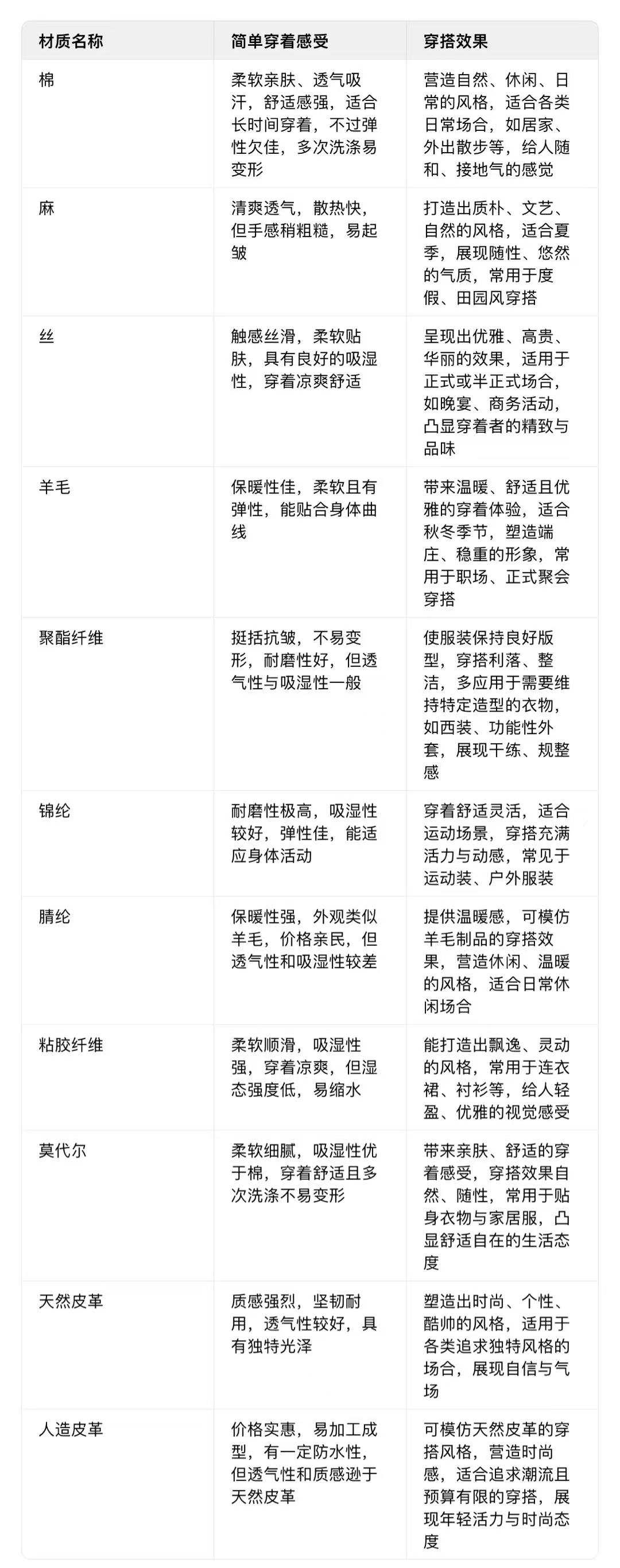 | 材质名称 | 简单穿着感受 | 穿搭效果 |
|---|---|---|
| 棉 | 柔软亲肤、透气吸汗，舒适感强，适合长时间穿着，不过弹性欠佳，多次洗涤易变形 | 营造自然、休闲、日常的风格，适合各类日常场合，如居家、外出散步等，给人随和、接地气的感觉 |
| 麻 | 清爽透气，散热快，但手感稍粗糙，易起皱 | 打造出质朴、文艺、自然的风格，适合夏季，展现随性、悠然的气质，常用于度假、田园风穿搭 |
| 丝 | 触感丝滑，柔软贴肤，具有良好的吸湿性，穿着凉爽舒适 | 呈现出优雅、高贵、华丽的效果，适用于正式或半正式场合，如晚宴、商务活动，凸显穿着者的精致与品味 |
| 羊毛 | 保暖性佳，柔软且有弹性，能贴合身体曲线 | 带来温暖、舒适且优雅的穿着体验，适合秋冬季节，塑造端庄、稳重的形象，常用于职场、正式聚会穿搭 |
| 聚酯纤维 | 挺括抗皱，不易变形，耐磨性好，但透气性与吸湿性一般 | 使服装保持良好版型，穿搭利落、整洁，多应用于需要维持特定造型的衣物，如西装、功能性外套，展现干练、规整感 |
| 锦纶 | 耐磨性极高，吸湿性较好，弹性佳，能适应身体活动 | 穿着舒适灵活，适合运动场景，穿搭充满活力与动感，常见于运动装、户外服装 |
| 腈纶 | 保暖性强，外观类似羊毛，价格亲民，但透气性和吸湿性较差 | 提供温暖感，可模仿羊毛制品的穿搭效果，营造休闲、温暖的风格，适合日常休闲场合 |
| 粘胶纤维 | 柔软顺滑，吸湿性强，穿着凉爽，但湿态强度低，易缩水 | 能打造出飘逸、灵动的风格，常用于连衣裙、衬衫等，给人轻盈、优雅的视觉感受 |
| 莫代尔 | 柔软细腻，吸湿性优于棉，穿着舒适且多次洗涤不易变形 | 带来亲肤、舒适的穿着感受，穿搭效果自然、随性，常用于贴身衣物与家居服，凸显舒适自在的生活态度 |
| 天然皮革 | 质感强烈，坚韧耐用，透气性较好，具有独特光泽 | 塑造出时尚、个性、酷帅的风格，适用于各类追求独特风格的场合，展现自信与气场 |
| 人造皮革 | 价格实惠，易加工成型，有一定防水性，但透气性和质感逊于天然皮革 | 可模仿天然皮革的穿搭风格，营造时尚感，适合追求潮流且预算有限的穿搭，展现年轻活力与时尚态度 |